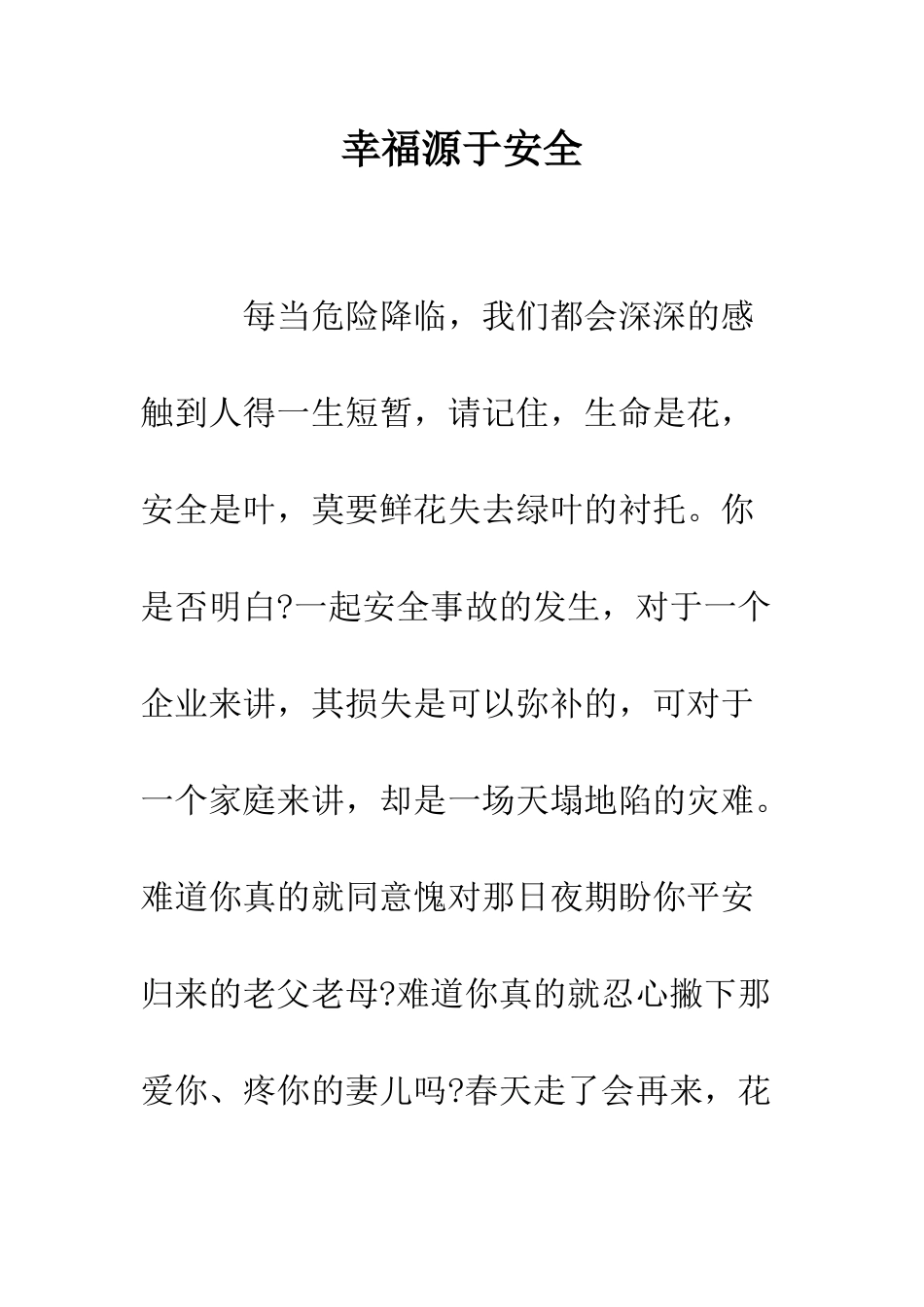 幸福源于安全

每当危险降临，我们都会深深的感触到人得一生短暂，请记住，生命是花，安全是叶，莫要鲜花失去绿叶的衬托。你是否明白?一起安全事故的发生，对于一个企业来讲，其损失是可以弥补的，可对于一个家庭来讲，却是一场天塌地陷的灾难。难道你真的就同意愧对那日夜期盼你平安归来的老父老母?难道你真的就忍心撇下那爱你、疼你的妻儿吗?春天走了会再来，花